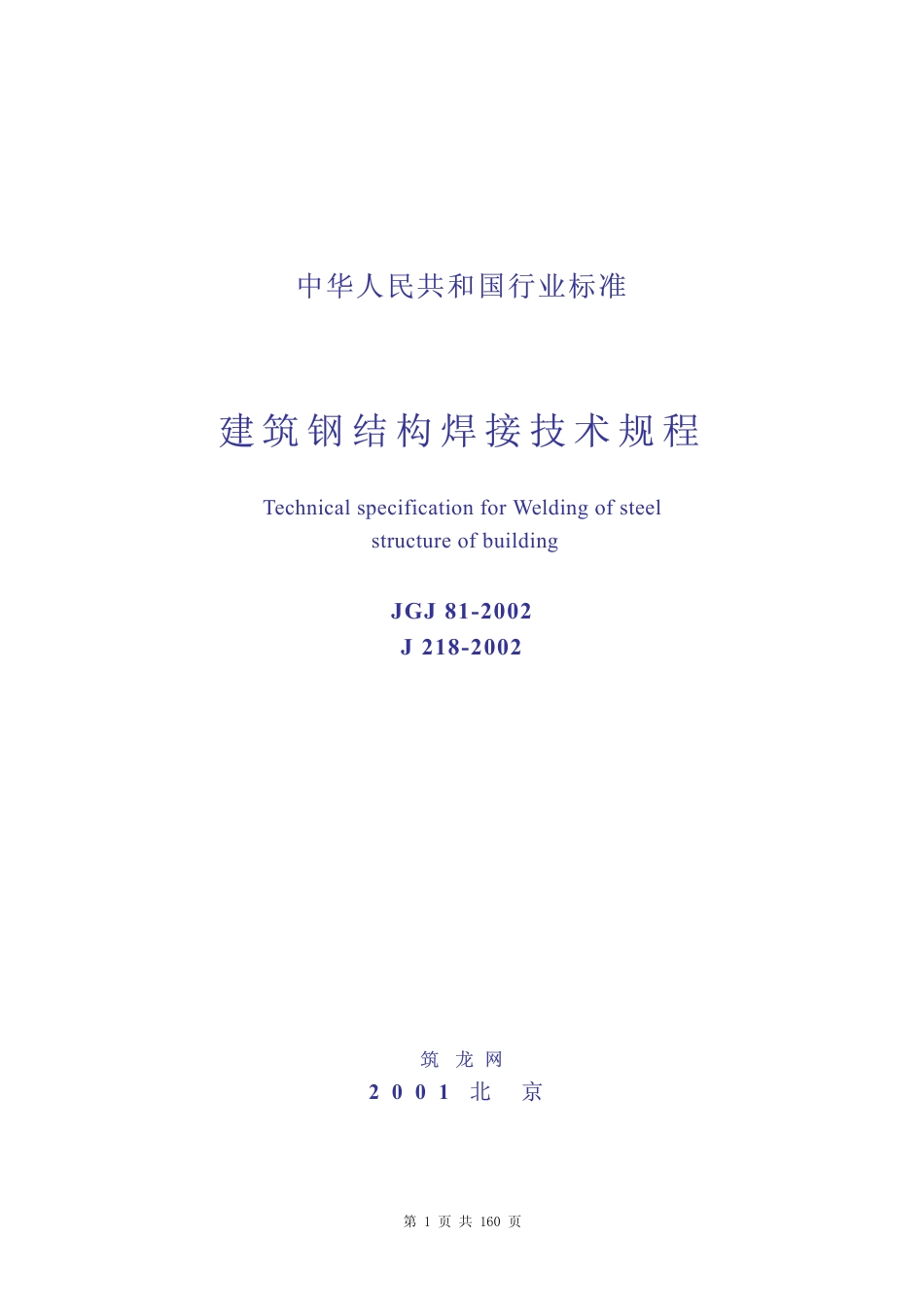 中华人民共和国行业标准

建筑钢结构焊接技术规程

Technical specification for Welding of steel structure of building

JGJ 81-2002
J 218-2002

筑 龙 网
2 0 0 1 北 京

第 1 页 共 160 页